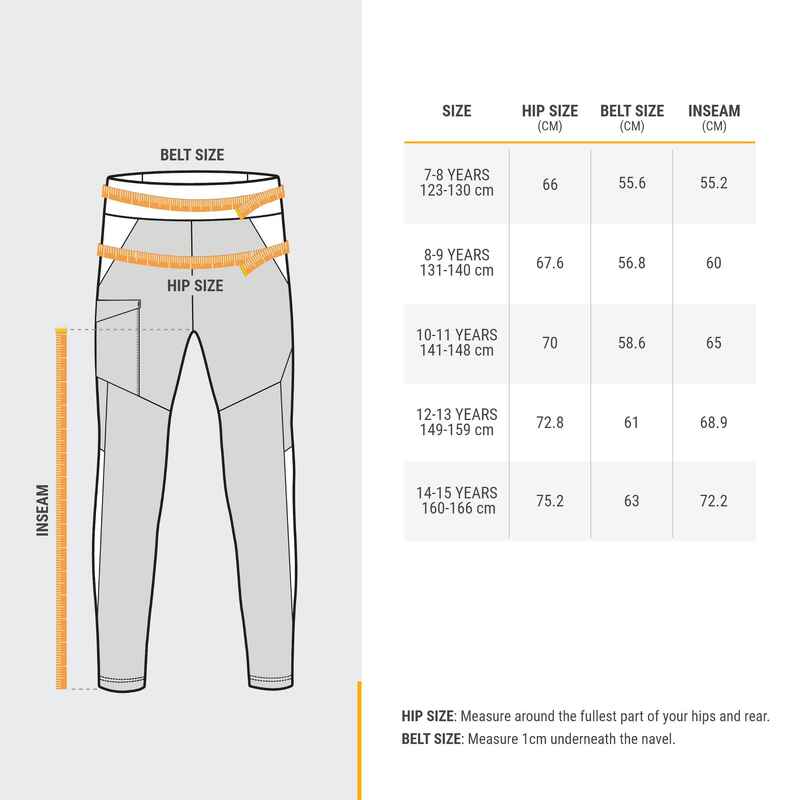 BELT SIZE

HIP SIZE

INSEAM

| SIZE | HIP SIZE (CM) | BELT SIZE (CM) | INSEAM (CM) |
|---|---|---|---|
| 7-8 YEARS 123-130 cm | 66 | 55.6 | 55.2 |
| 8-9 YEARS 131-140 cm | 67.6 | 56.8 | 60 |
| 10-11 YEARS 141-148 cm | 70 | 58.6 | 65 |
| 12-13 YEARS 149-159 cm | 72.8 | 61 | 68.9 |
| 14-15 YEARS 160-166 cm | 75.2 | 63 | 72.2 |

HIP SIZE: Measure around the fullest part of your hips and rear.
BELT SIZE: Measure 1cm underneath the navel.